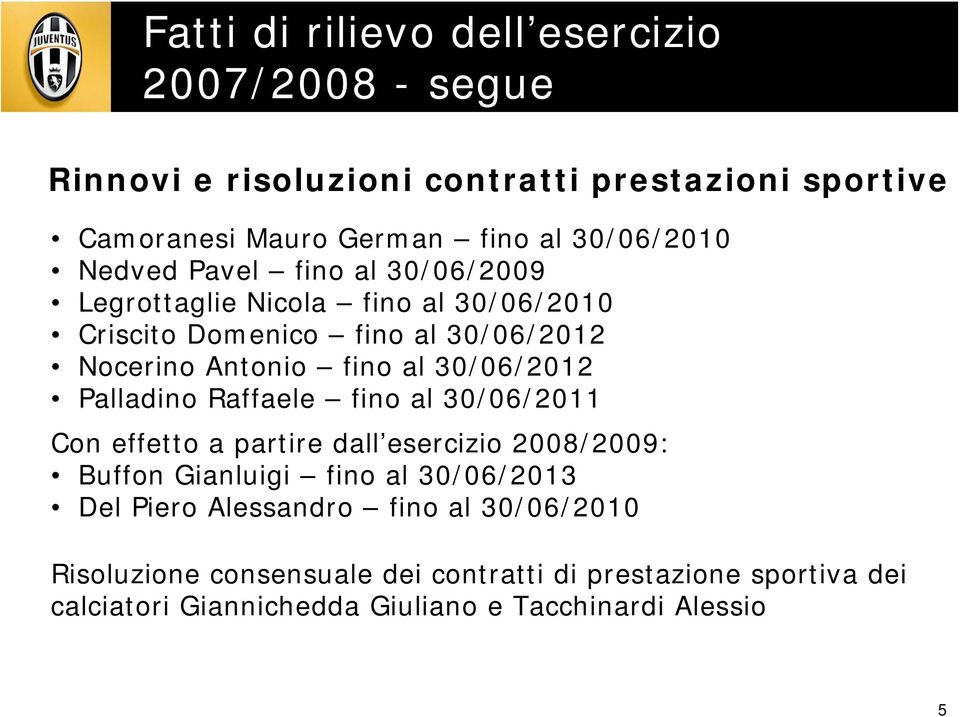 JUVENTUS

Fatti di rilievo dell’esercizio 2007/2008 - segue

Rinnovi e risoluzioni contratti prestazioni sportive

• Camoranesi Mauro German – fino al 30/06/2010
• Nedved Pavel – fino al 30/06/2009
• Legrottaglie Nicola – fino al 30/06/2010
• Criscito Domenico – fino al 30/06/2012
• Nocerino Antonio – fino al 30/06/2012
• Palladino Raffaele – fino al 30/06/2011

Con effetto a partire dall’esercizio 2008/2009:
• Buffon Gianluigi – fino al 30/06/2013
• Del Piero Alessandro – fino al 30/06/2010

Risoluzione consensuale dei contratti di prestazione sportiva dei calciatori Giannichedda Giuliano e Tacchinardi Alessio

5